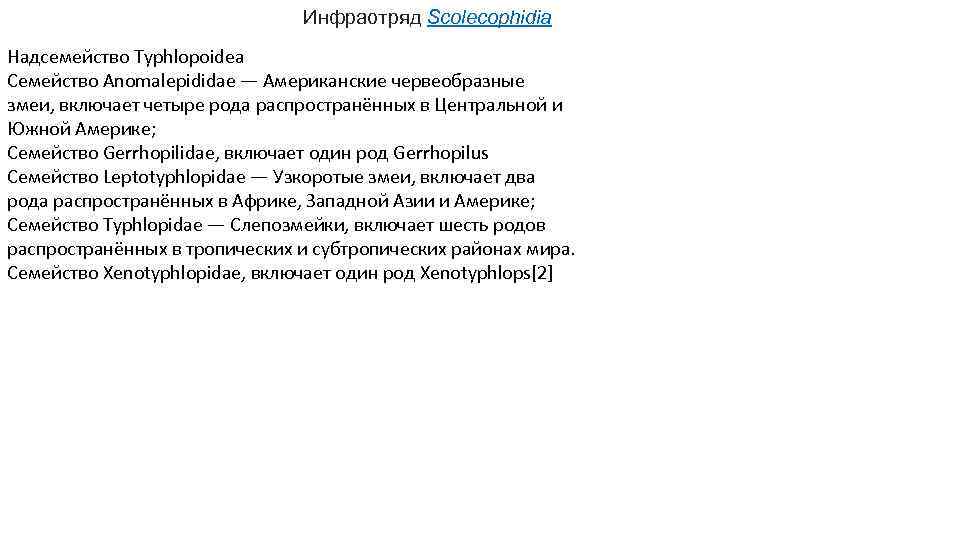 Инфраотряд Scolecophidia

Надсемейство Typhlopoidea
Семейство Anomalepididae — Американские червеобразные змеи, включает четыре рода распространённых в Центральной и Южной Америке;
Семейство Gerrhopilidae, включает один род Gerrhopilus
Семейство Leptotyphlopidae — Узкоротые змеи, включает два рода распространённых в Африке, Западной Азии и Америке;
Семейство Typhlopidae — Слепозмейки, включает шесть родов распространённых в тропических и субтропических районах мира.
Семейство Xenotyphlopidae, включает один род Xenotyphlops[2]